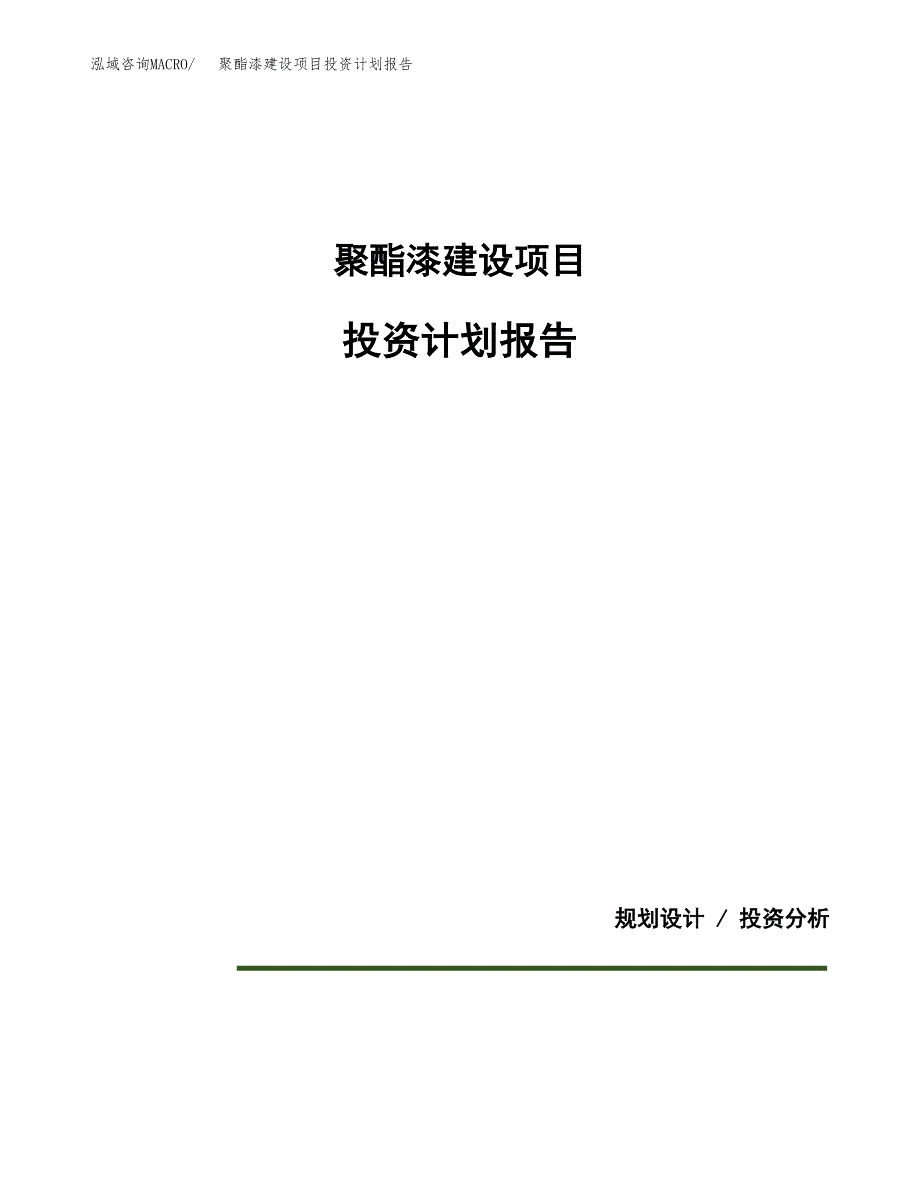 泓域咨询MACRO/　聚酯漆建设项目投资计划报告

聚酯漆建设项目

投资计划报告

规划设计 / 投资分析